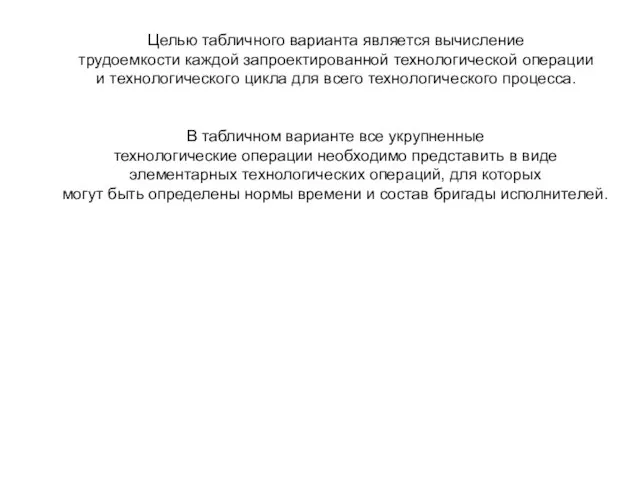 Целью табличного варианта является вычисление трудоемкости каждой запроектированной технологической операции и технологического цикла для всего технологического процесса.

В табличном варианте все укрупненные технологические операции необходимо представить в виде элементарных технологических операций, для которых могут быть определены нормы времени и состав бригады исполнителей.